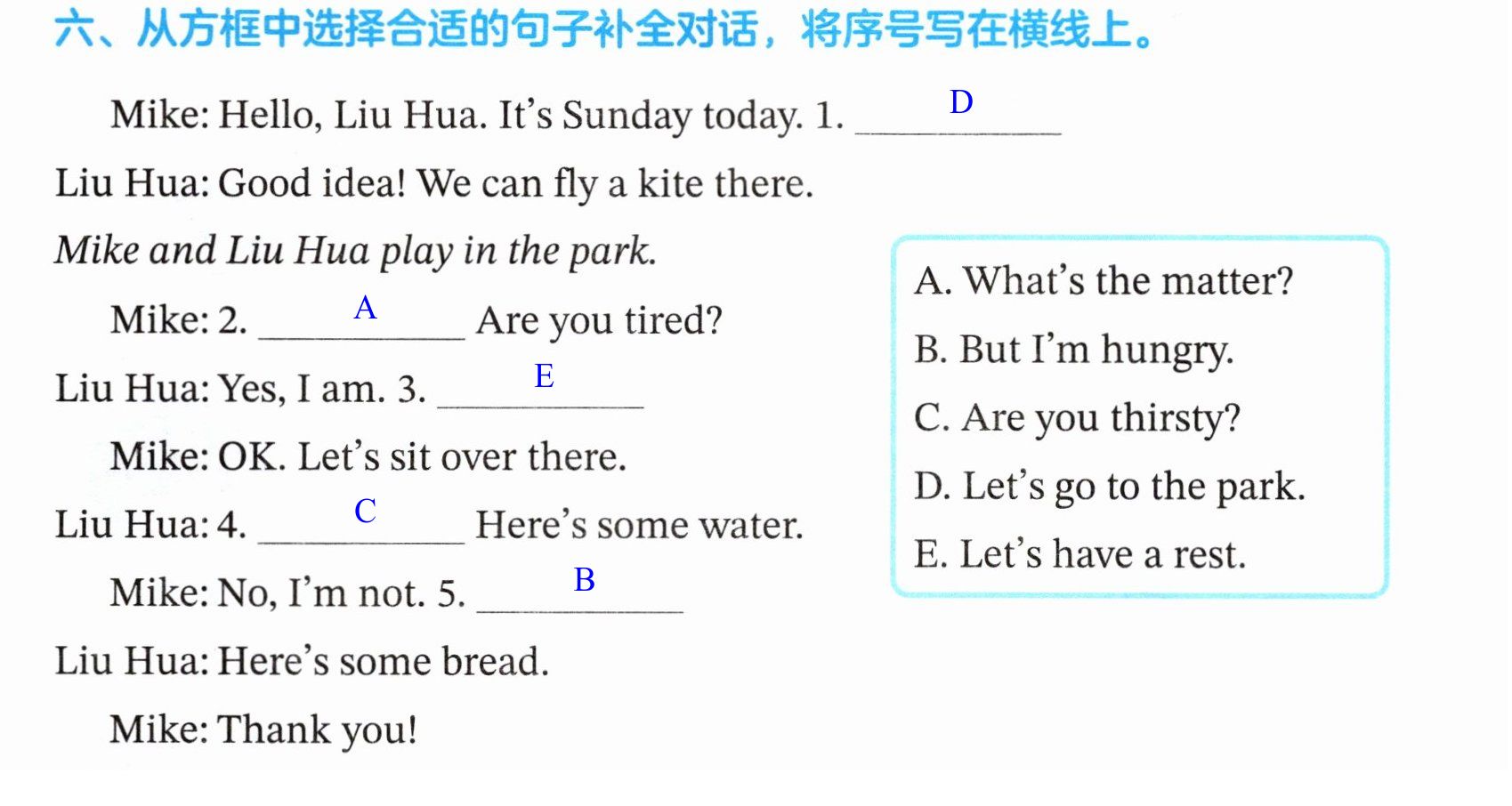 六、从方框中选择合适的句子补全对话，将序号写在横线上。

Mike: Hello, Liu Hua. It's Sunday today. 1. D

Liu Hua: Good idea! We can fly a kite there.

Mike and Liu Hua play in the park.

Mike: 2. A Are you tired?

Liu Hua: Yes, I am. 3. E

Mike: OK. Let's sit over there.

Liu Hua: 4. C Here's some water.

Mike: No, I'm not. 5. B

Liu Hua: Here's some bread.

Mike: Thank you!

A. What's the matter?

B. But I'm hungry.

C. Are you thirsty?

D. Let's go to the park.

E. Let's have a rest.